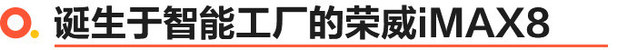 诞生于智能工厂的荣威iMAX8